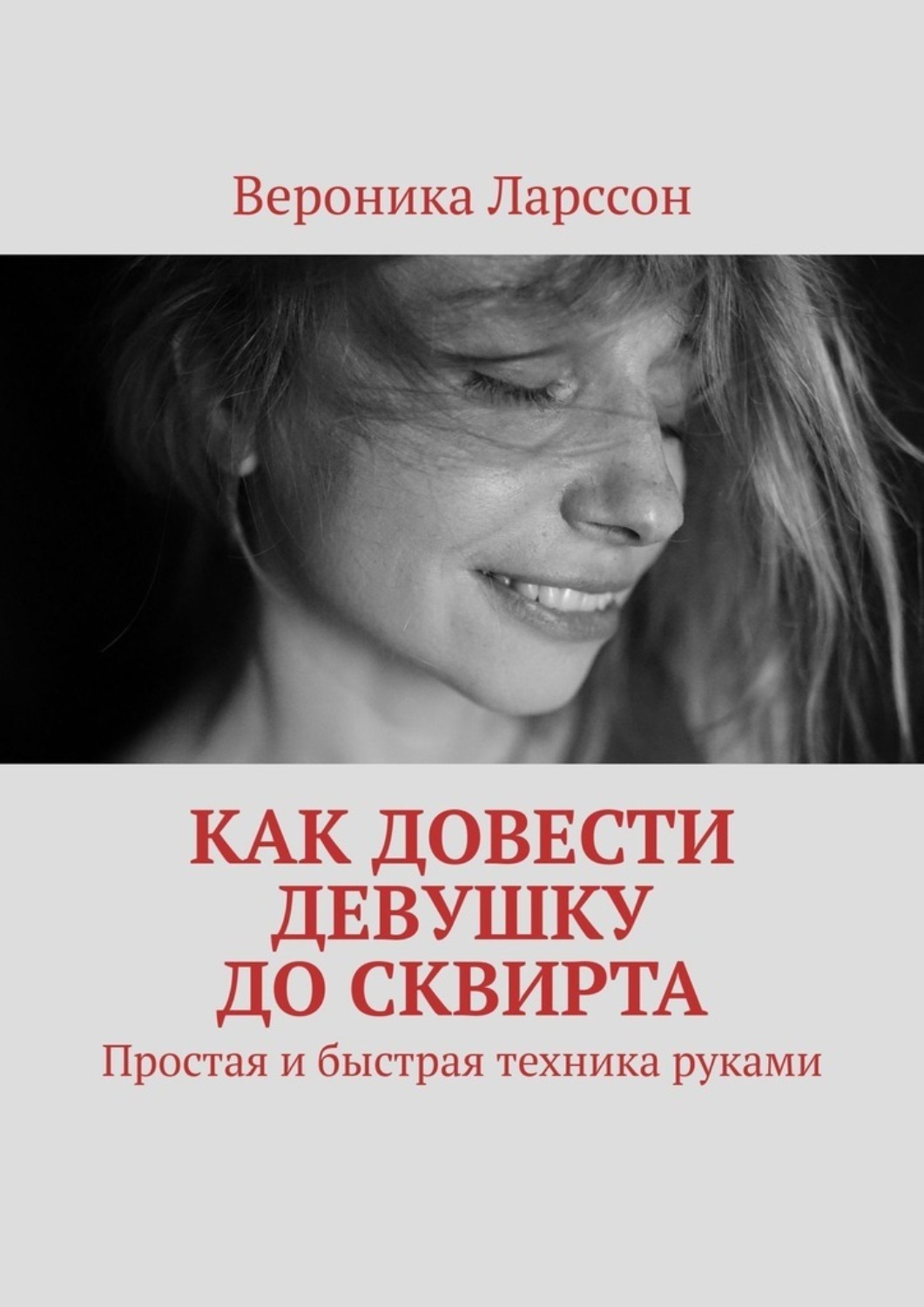 Вероника Ларссон

КАК ДОВЕСТИ ДЕВУШКУ ДО СКВИРТА

Простая и быстрая техника руками